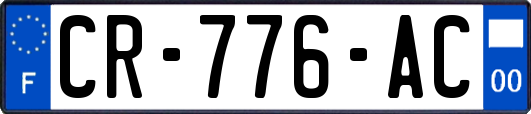 F
CR-776-AC
00